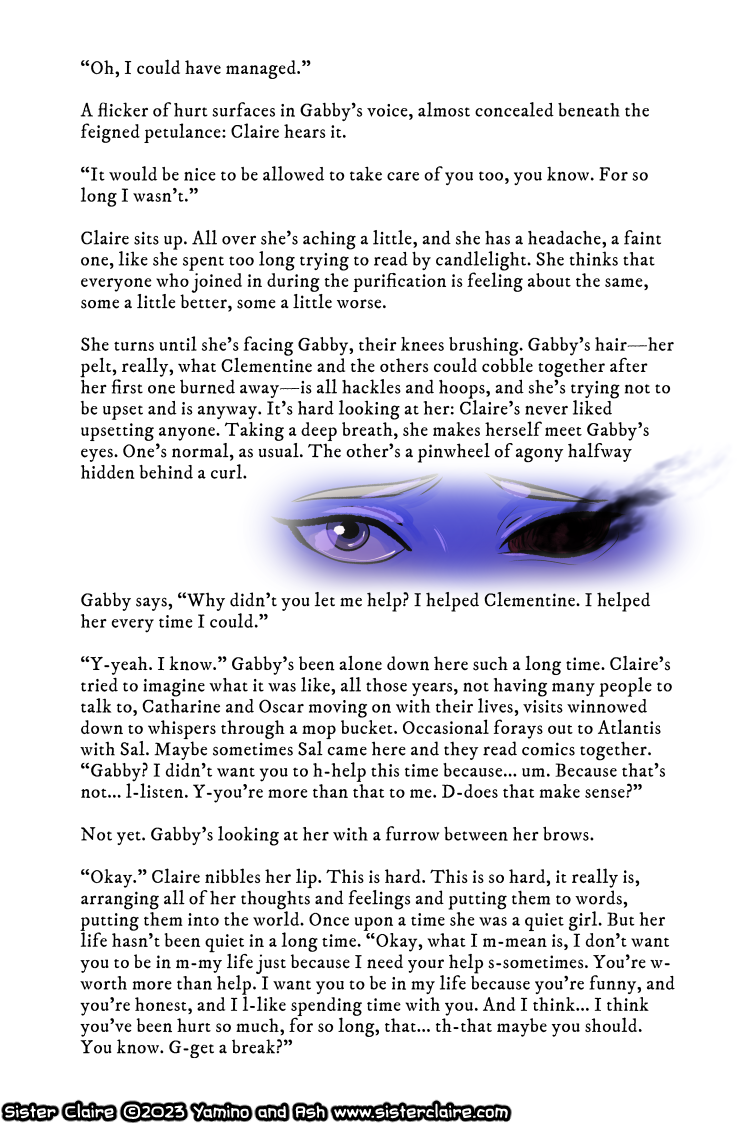 “Oh, I could have managed.”

A flicker of hurt surfaces in Gabby’s voice, almost concealed beneath the feigned petulance: Claire hears it.

“It would be nice to be allowed to take care of you too, you know. For so long I wasn’t.”

Claire sits up. All over she’s aching a little, and she has a headache, a faint one, like she spent too long trying to read by candlelight. She thinks that everyone who joined in during the purification is feeling about the same, some a little better, some a little worse.

She turns until she’s facing Gabby, their knees brushing. Gabby’s hair—her pelt, really, what Clementine and the others could cobble together after her first one burned away—is all hackles and hoops, and she’s trying not to be upset and is anyway. It’s hard looking at her: Claire’s never liked upsetting anyone. Taking a deep breath, she makes herself meet Gabby’s eyes. One’s normal, as usual. The other’s a pinwheel of agony halfway hidden behind a curl.

Gabby says, “Why didn’t you let me help? I helped Clementine. I helped her every time I could.”

“Y-yeah. I know.” Gabby’s been alone down here such a long time. Claire’s tried to imagine what it was like, all those years, not having many people to talk to, Catharine and Oscar moving on with their lives, visits winnowed down to whispers through a mop bucket. Occasional forays out to Atlantis with Sal. Maybe sometimes Sal came here and they read comics together. “Gabby? I didn’t want you to h-help this time because... um. Because that’s not... l-listen. Y-you’re more than that to me. D-does that make sense?”

Not yet. Gabby’s looking at her with a furrow between her brows.

“Okay.” Claire nibbles her lip. This is hard. This is so hard, it really is, arranging all of her thoughts and feelings and putting them to words, putting them into the world. Once upon a time she was a quiet girl. But her life hasn’t been quiet in a long time. “Okay, what I m-mean is, I don’t want you to be in m-my life just because I need your help s-sometimes. You’re w-worth more than help. I want you to be in my life because you’re funny, and you’re honest, and I l-like spending time with you. And I think... I think you’ve been hurt so much, for so long, that... th-that maybe you should. You know. G-get a break?”

Sister Claire ©2023 Yamino and Ash www.sisterclaire.com